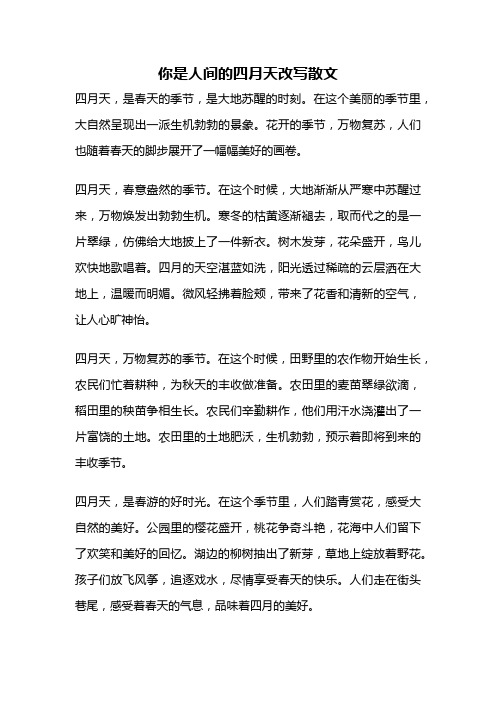 你是人间的四月天改写散文

四月天，是春天的季节，是大地苏醒的时刻。在这个美丽的季节里，大自然呈现出一派生机勃勃的景象。花开的季节，万物复苏，人们也随着春天的脚步展开了一幅幅美好的画卷。

四月天，春意盎然的季节。在这个时候，大地渐渐从严寒中苏醒过来，万物焕发出勃勃生机。寒冬的枯黄逐渐褪去，取而代之的是一片翠绿，仿佛给大地披上了一件新衣。树木发芽，花朵盛开，鸟儿欢快地歌唱着。四月的天空湛蓝如洗，阳光透过稀疏的云层洒在大地上，温暖而明媚。微风轻拂着脸颊，带来了花香和清新的空气，让人心旷神怡。

四月天，万物复苏的季节。在这个时候，田野里的农作物开始生长，农民们忙着耕种，为秋天的丰收做准备。农田里的麦苗翠绿欲滴，稻田里的秧苗争相生长。农民们辛勤耕作，他们用汗水浇灌出了一片富饶的土地。农田里的土地肥沃，生机勃勃，预示着即将到来的丰收季节。

四月天，是春游的好时光。在这个季节里，人们踏青赏花，感受大自然的美好。公园里的樱花盛开，桃花争奇斗艳，花海中人们留下了欢笑和美好的回忆。湖边的柳树抽出了新芽，草地上绽放着野花。孩子们放飞风筝，追逐戏水，尽情享受春天的快乐。人们走在街头巷尾，感受着春天的气息，品味着四月的美好。